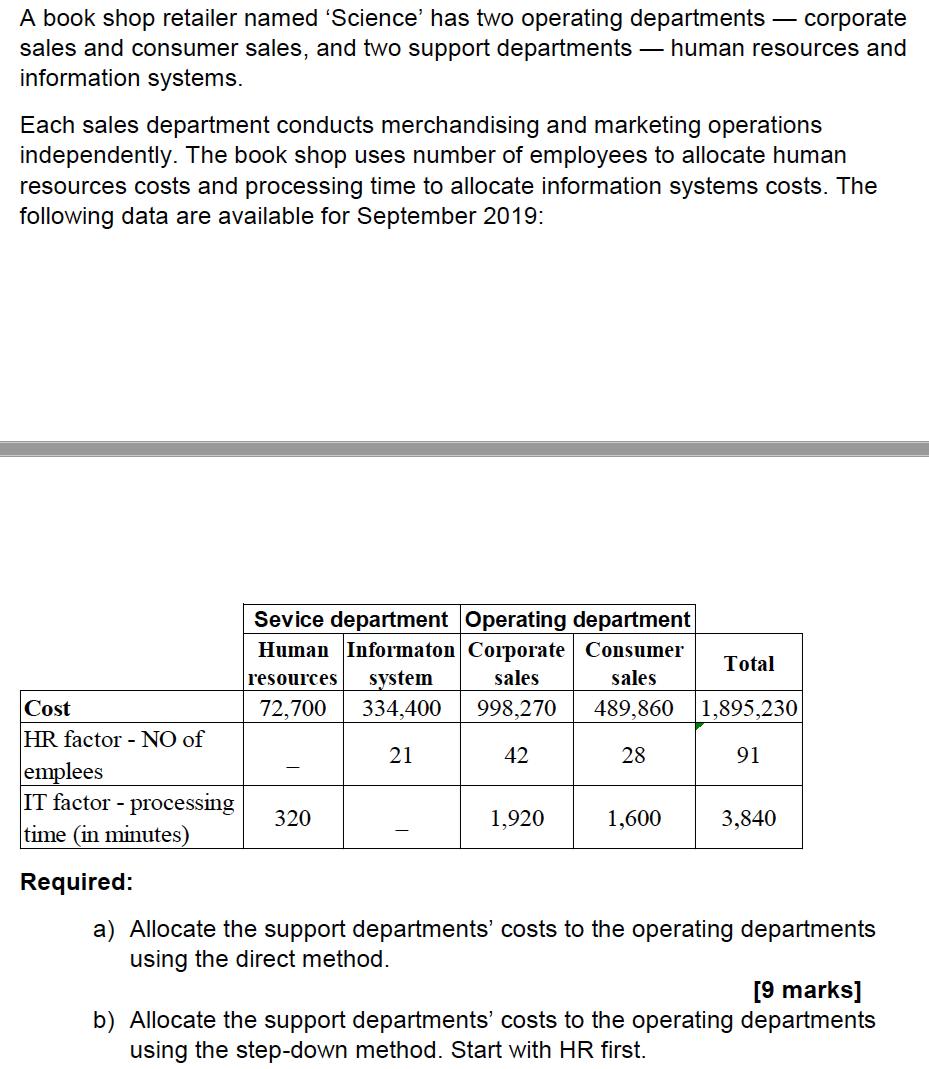 A book shop retailer named ‘Science’ has two operating departments — corporate sales and consumer sales, and two support departments — human resources and information systems.

Each sales department conducts merchandising and marketing operations independently. The book shop uses number of employees to allocate human resources costs and processing time to allocate information systems costs. The following data are available for September 2019:

| | Sevice department | | Operating department | | |
|---|---|---|---|---|---|
| | Human resources | Informaton system | Corporate sales | Consumer sales | Total |
| Cost | 72,700 | 334,400 | 998,270 | 489,860 | 1,895,230 |
| HR factor - NO of emplees | – | 21 | 42 | 28 | 91 |
| IT factor - processing time (in minutes) | 320 | – | 1,920 | 1,600 | 3,840 |

Required:

a) Allocate the support departments’ costs to the operating departments using the direct method.

[9 marks]

b) Allocate the support departments’ costs to the operating departments using the step-down method. Start with HR first.